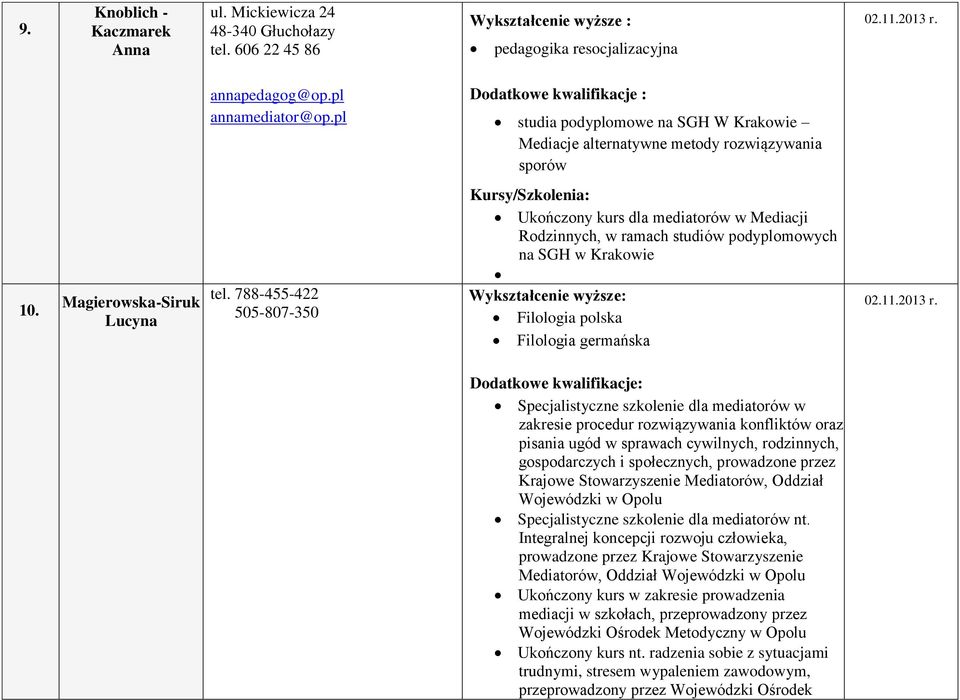 | 9. | Knoblich - Kaczmarek Anna | ul. Mickiewicza 24 48-340 Głuchołazy tel. 606 22 45 86 annapedagog@op.pl annamediator@op.pl | Wykształcenie wyższe : • pedagogika resocjalizacyjna Dodatkowe kwalifikacje : • studia podyplomowe na SGH W Krakowie – Mediacje alternatywne metody rozwiązywania sporów Kursy/Szkolenia: • Ukończony kurs dla mediatorów w Mediacji Rodzinnych, w ramach studiów podyplomowych na SGH w Krakowie • | 02.11.2013 r. |
|---|---|---|---|---|
| 10. | Magierowska-Siruk Lucyna | tel. 788-455-422 505-807-350 | Wykształcenie wyższe: • Filologia polska • Filologia germańska Dodatkowe kwalifikacje: • Specjalistyczne szkolenie dla mediatorów w zakresie procedur rozwiązywania konfliktów oraz pisania ugód w sprawach cywilnych, rodzinnych, gospodarczych i społecznych, prowadzone przez Krajowe Stowarzyszenie Mediatorów, Oddział Wojewódzki w Opolu • Specjalistyczne szkolenie dla mediatorów nt. Integralnej koncepcji rozwoju człowieka, prowadzone przez Krajowe Stowarzyszenie Mediatorów, Oddział Wojewódzki w Opolu • Ukończony kurs w zakresie prowadzenia mediacji w szkołach, przeprowadzony przez Wojewódzki Ośrodek Metodyczny w Opolu • Ukończony kurs nt. radzenia sobie z sytuacjami trudnymi, stresem wypaleniem zawodowym, przeprowadzony przez Wojewódzki Ośrodek | 02.11.2013 r. |